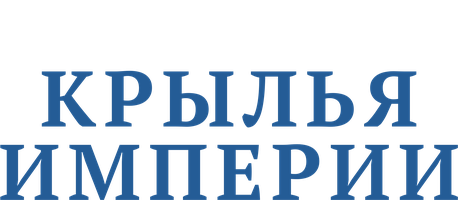 КРЫЛЬЯ
ИМПЕРИИ